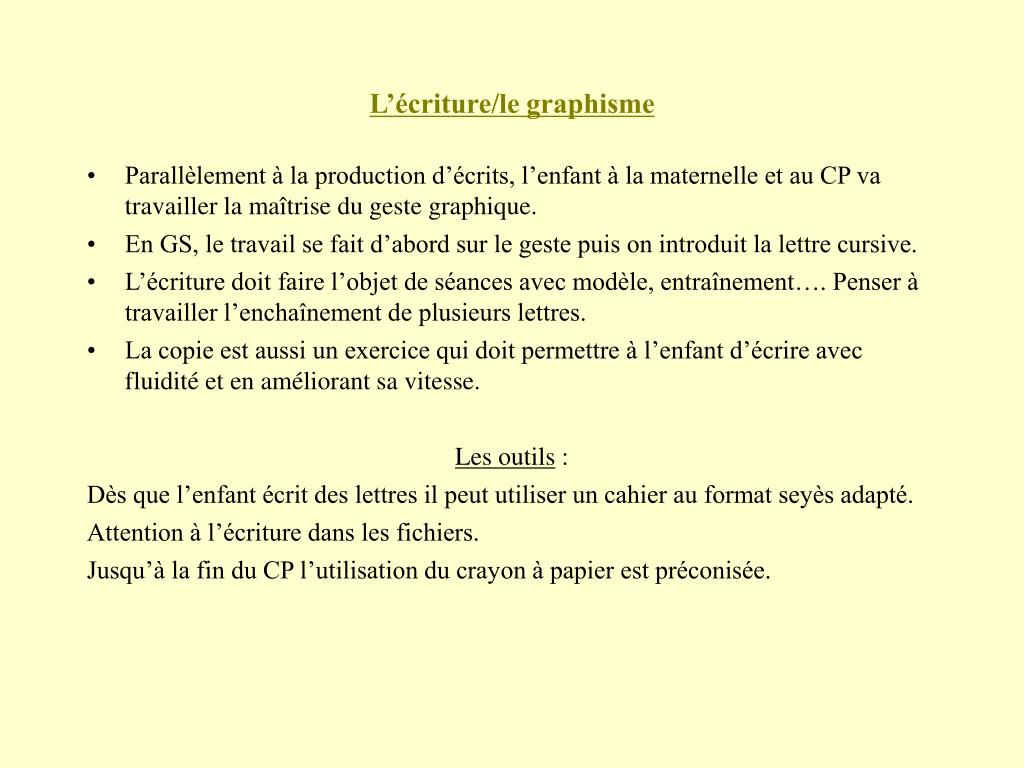 L’écriture/le graphisme

• Parallèlement à la production d’écrits, l’enfant à la maternelle et au CP va travailler la maîtrise du geste graphique.
• En GS, le travail se fait d’abord sur le geste puis on introduit la lettre cursive.
• L’écriture doit faire l’objet de séances avec modèle, entraînement…. Penser à travailler l’enchaînement de plusieurs lettres.
• La copie est aussi un exercice qui doit permettre à l’enfant d’écrire avec fluidité et en améliorant sa vitesse.

Les outils :

Dès que l’enfant écrit des lettres il peut utiliser un cahier au format seyès adapté.

Attention à l’écriture dans les fichiers.

Jusqu’à la fin du CP l’utilisation du crayon à papier est préconisée.